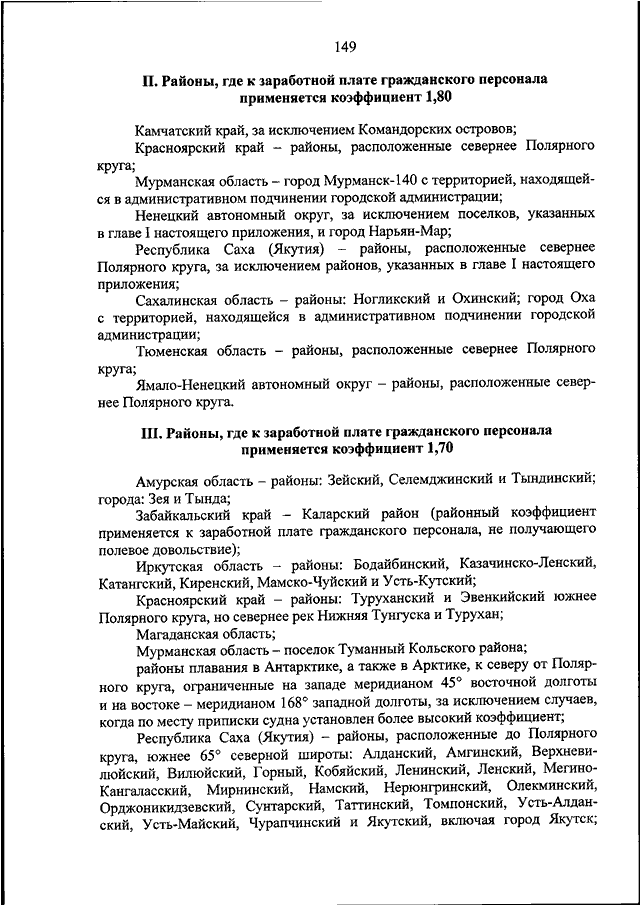 149

II. Районы, где к заработной плате гражданского персонала применяется коэффициент 1,80

Камчатский край, за исключением Командорских островов;

Красноярский край – районы, расположенные севернее Полярного круга;

Мурманская область – город Мурманск-140 с территорией, находящейся в административном подчинении городской администрации;

Ненецкий автономный округ, за исключением поселков, указанных в главе I настоящего приложения, и город Нарьян-Мар;

Республика Саха (Якутия) – районы, расположенные севернее Полярного круга, за исключением районов, указанных в главе I настоящего приложения;

Сахалинская область – районы: Ногликский и Охинский; город Оха с территорией, находящейся в административном подчинении городской администрации;

Тюменская область – районы, расположенные севернее Полярного круга;

Ямало-Ненецкий автономный округ – районы, расположенные севернее Полярного круга.

III. Районы, где к заработной плате гражданского персонала применяется коэффициент 1,70

Амурская область – районы: Зейский, Селемджинский и Тындинский; города: Зея и Тында;

Забайкальский край – Каларский район (районный коэффициент применяется к заработной плате гражданского персонала, не получающего полевое довольствие);

Иркутская область – районы: Бодайбинский, Казачинско-Ленский, Катангский, Киренский, Мамско-Чуйский и Усть-Кутский;

Красноярский край – районы: Туруханский и Эвенкийский южнее Полярного круга, но севернее рек Нижняя Тунгуска и Турухан;

Магаданская область;

Мурманская область – поселок Туманный Кольского района;

районы плавания в Антарктике, а также в Арктике, к северу от Полярного круга, ограниченные на западе меридианом 45° восточной долготы и на востоке – меридианом 168° западной долготы, за исключением случаев, когда по месту приписки судна установлен более высокий коэффициент;

Республика Саха (Якутия) – районы, расположенные до Полярного круга, южнее 65° северной широты: Алданский, Амгинский, Верхневилюйский, Вилюйский, Горный, Кобяйский, Ленинский, Ленский, Мегино-Кангаласский, Мирнинский, Намский, Нерюнгринский, Олекминский, Орджоникидзевский, Сунтарский, Таттинский, Томпонский, Усть-Алданский, Усть-Майский, Чурапчинский и Якутский, включая город Якутск;